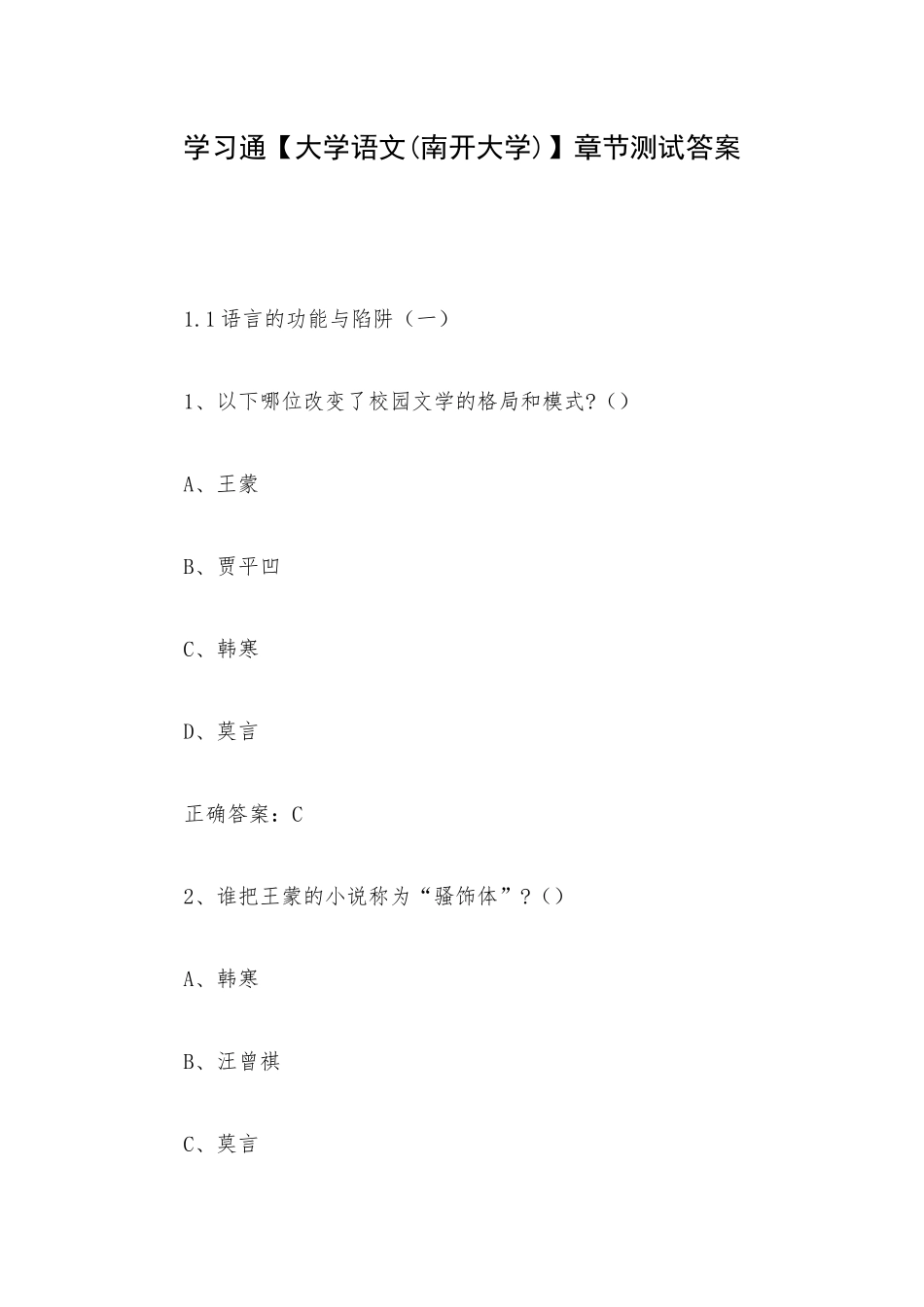 学习通【大学语文(南开大学)】章节测试答案

1.1语言的功能与陷阱（一）

1、以下哪位改变了校园文学的格局和模式?()

A、王蒙

B、贾平凹

C、韩寒

D、莫言

正确答案：C

2、谁把王蒙的小说称为“骚饰体”？()

A、韩寒

B、汪曾祺

C、莫言